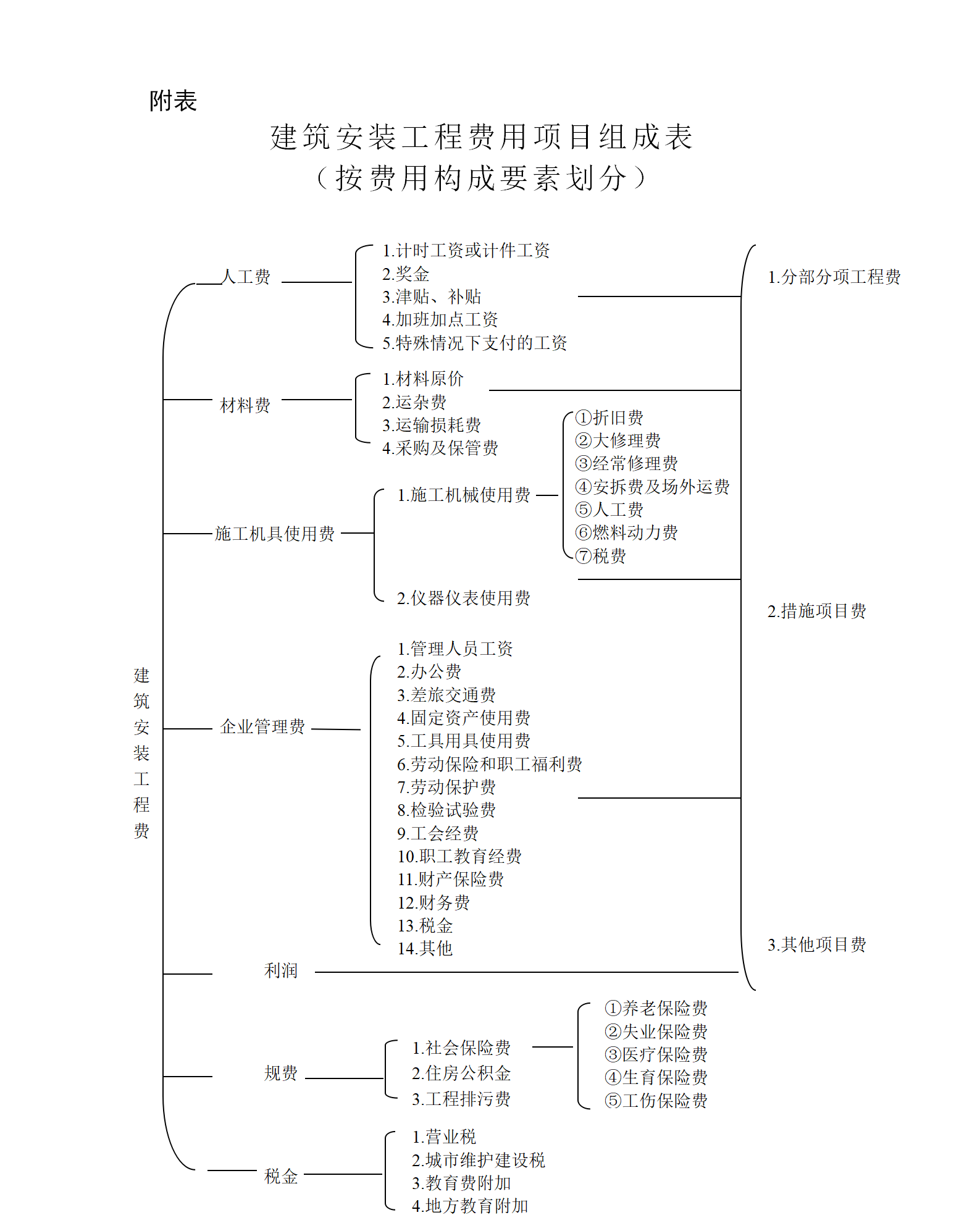 附表

建筑安装工程费用项目组成表
（按费用构成要素划分）

建筑安装工程费

人工费
1.计时工资或计件工资
2.奖金
3.津贴、补贴
4.加班加点工资
5.特殊情况下支付的工资

材料费
1.材料原价
2.运杂费
3.运输损耗费
4.采购及保管费

施工机具使用费
1.施工机械使用费
①折旧费
②大修理费
③经常修理费
④安拆费及场外运费
⑤人工费
⑥燃料动力费
⑦税费
2.仪器仪表使用费

企业管理费
1.管理人员工资
2.办公费
3.差旅交通费
4.固定资产使用费
5.工具用具使用费
6.劳动保险和职工福利费
7.劳动保护费
8.检验试验费
9.工会经费
10.职工教育经费
11.财产保险费
12.财务费
13.税金
14.其他

利润

规费
1.社会保险费
①养老保险费
②失业保险费
③医疗保险费
④生育保险费
⑤工伤保险费
2.住房公积金
3.工程排污费

税金
1.营业税
2.城市维护建设税
3.教育费附加
4.地方教育附加

1.分部分项工程费
2.措施项目费
3.其他项目费